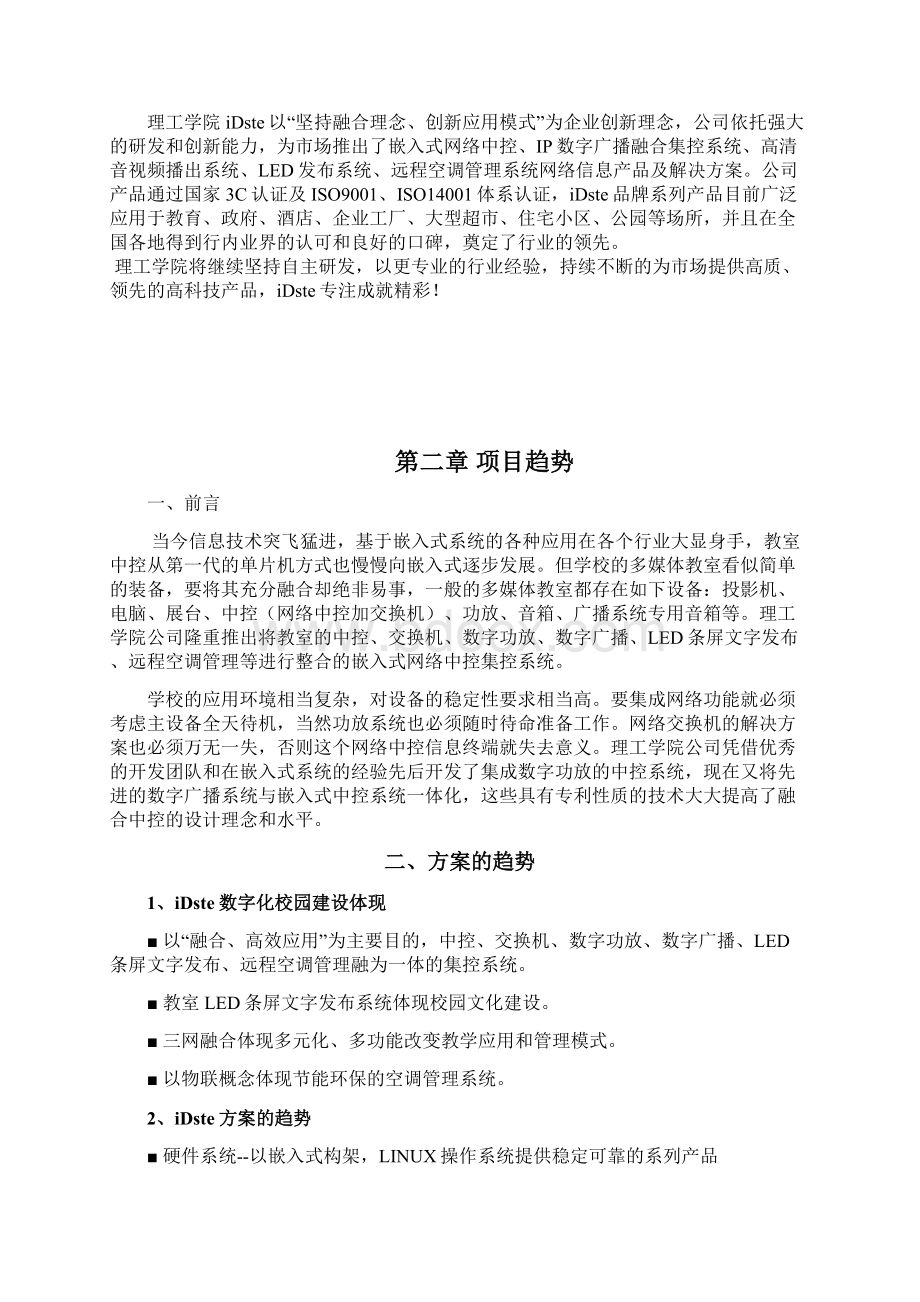 理工学院 iDste 以“坚持融合理念、创新应用模式”为企业创新理念，公司依托强大的研发和创新能力，为市场推出了嵌入式网络中控、IP 数字广播融合集控系统、高清音视频播出系统、LED 发布系统、远程空调管理系统网络信息产品及解决方案。公司产品通过国家 3C 认证及 ISO9001、ISO14001 体系认证，iDste 品牌系列产品目前广泛应用于教育、政府、酒店、企业工厂、大型超市、住宅小区、公园等场所，并且在全国各地得到行内业界的认可和良好的口碑，奠定了行业的领先。
理工学院将继续坚持自主研发，以更专业的行业经验，持续不断的为市场提供高质、领先的高科技产品，iDste 专注成就精彩！

第二章 项目趋势

一、前言

当今信息技术突飞猛进，基于嵌入式系统的各种应用在各个行业大显身手，教室中控从第一代的单片机方式也慢慢向嵌入式逐步发展。但学校的多媒体教室看似简单的装备，要将其充分融合却绝非易事，一般的多媒体教室都存在如下设备：投影机、电脑、展台、中控（网络中控加交换机）、功放、音箱、广播系统专用音箱等。理工学院公司隆重推出将教室的中控、交换机、数字功放、数字广播、LED 条屏文字发布、远程空调管理等进行整合的嵌入式网络中控集控系统。

学校的应用环境相当复杂，对设备的稳定性要求相当高。要集成网络功能就必须考虑主设备全天待机，当然功放系统也必须随时待命准备工作。网络交换机的解决方案也必须万无一失，否则这个网络中控信息终端就失去意义。理工学院公司凭借优秀的开发团队和在嵌入式系统的经验先后开发了集成数字功放的中控系统，现在又将先进的数字广播系统与嵌入式中控系统一体化，这些具有专利性质的技术大大提高了融合中控的设计理念和水平。

二、方案的趋势

1、iDste 数字化校园建设体现

■ 以“融合、高效应用”为主要目的，中控、交换机、数字功放、数字广播、LED 条屏文字发布、远程空调管理融为一体的集控系统。

■ 教室 LED 条屏文字发布系统体现校园文化建设。

■ 三网融合体现多元化、多功能改变教学应用和管理模式。

■ 以物联概念体现节能环保的空调管理系统。

2、iDste 方案的趋势

■ 硬件系统--以嵌入式构架，LINUX 操作系统提供稳定可靠的系列产品